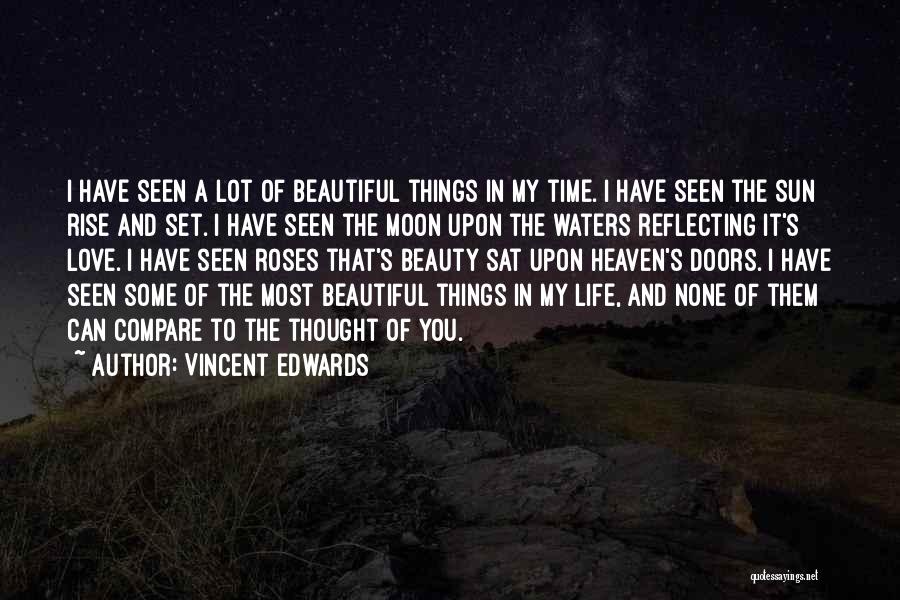 I HAVE SEEN A LOT OF BEAUTIFUL THINGS IN MY TIME. I HAVE SEEN THE SUN RISE AND SET. I HAVE SEEN THE MOON UPON THE WATERS REFLECTING IT'S LOVE. I HAVE SEEN ROSES THAT'S BEAUTY SAT UPON HEAVEN'S DOORS. I HAVE SEEN SOME OF THE MOST BEAUTIFUL THINGS IN MY LIFE, AND NONE OF THEM CAN COMPARE TO THE THOUGHT OF YOU.

~ AUTHOR: VINCENT EDWARDS

quotessayings.net